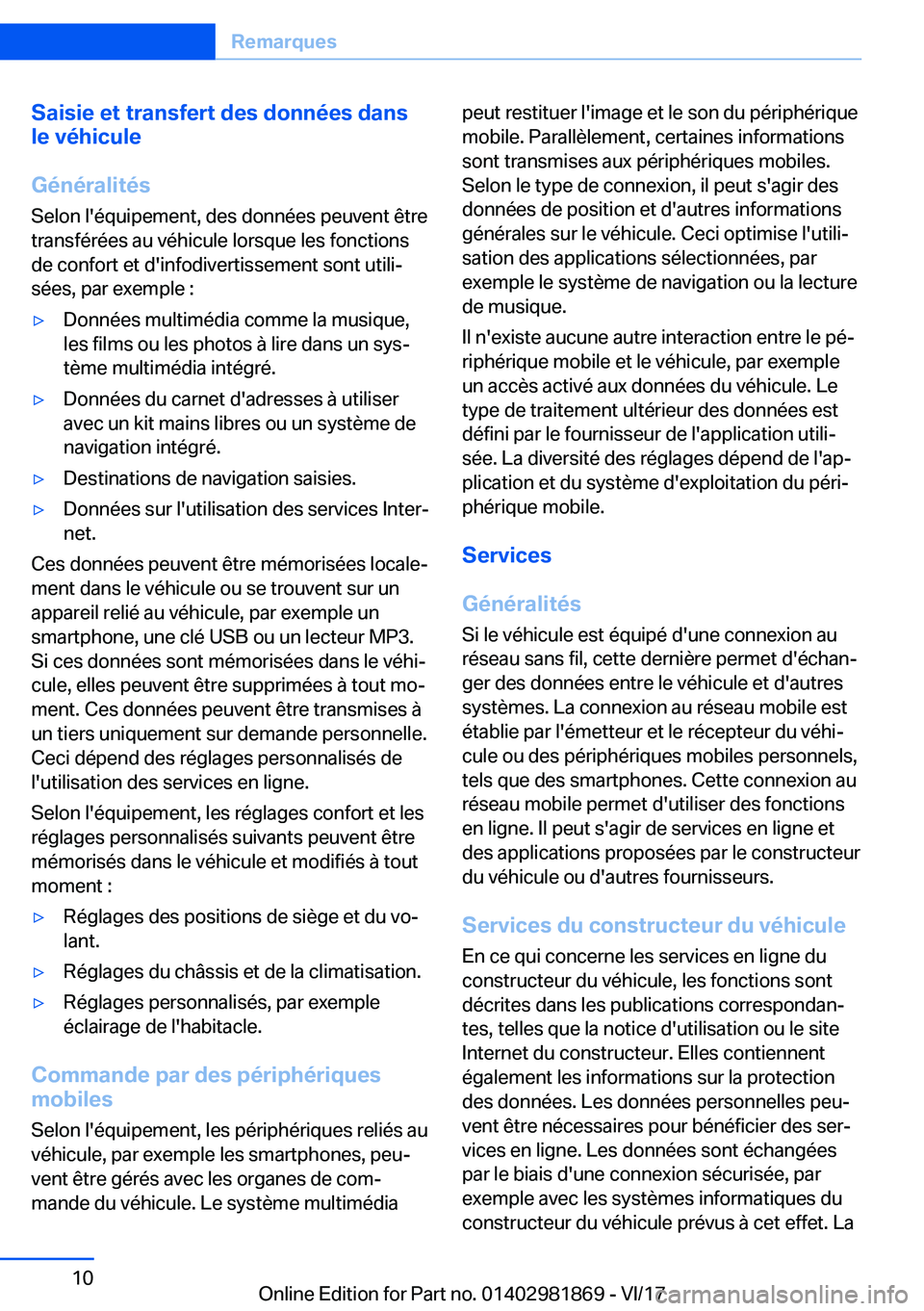 Remarques

Saisie et transfert des données dans le véhicule

Généralités

Selon l'équipement, des données peuvent être transférées au véhicule lorsque les fonctions de confort et d'infodivertissement sont utilisées, par exemple :

▷ Données multimédia comme la musique, les films ou les photos à lire dans un système multimédia intégré.

▷ Données du carnet d'adresses à utiliser avec un kit mains libres ou un système de navigation intégré.

▷ Destinations de navigation saisies.

▷ Données sur l'utilisation des services Internet.

Ces données peuvent être mémorisées localement dans le véhicule ou se trouvent sur un appareil relié au véhicule, par exemple un smartphone, une clé USB ou un lecteur MP3. Si ces données sont mémorisées dans le véhicule, elles peuvent être supprimées à tout moment. Ces données peuvent être transmises à un tiers uniquement sur demande personnelle. Ceci dépend des réglages personnalisés de l'utilisation des services en ligne.

Selon l'équipement, les réglages confort et les réglages personnalisés suivants peuvent être mémorisés dans le véhicule et modifiés à tout moment :

▷ Réglages des positions de siège et du volant.

▷ Réglages du châssis et de la climatisation.

▷ Réglages personnalisés, par exemple éclairage de l'habitacle.

Commande par des périphériques mobiles

Selon l'équipement, les périphériques reliés au véhicule, par exemple les smartphones, peuvent être gérés avec les organes de commande du véhicule. Le système multimédia peut restituer l'image et le son du périphérique mobile. Parallèlement, certaines informations sont transmises aux périphériques mobiles. Selon le type de connexion, il peut s'agir des données de position et d'autres informations générales sur le véhicule. Ceci optimise l'utilisation des applications sélectionnées, par exemple le système de navigation ou la lecture de musique.

Il n'existe aucune autre interaction entre le périphérique mobile et le véhicule, par exemple un accès activé aux données du véhicule. Le type de traitement ultérieur des données est défini par le fournisseur de l'application utilisée. La diversité des réglages dépend de l'application et du système d'exploitation du périphérique mobile.

Services

Généralités

Si le véhicule est équipé d'une connexion au réseau sans fil, cette dernière permet d'échanger des données entre le véhicule et d'autres systèmes. La connexion au réseau mobile est établie par l'émetteur et le récepteur du véhicule ou des périphériques mobiles personnels, tels que des smartphones. Cette connexion au réseau mobile permet d'utiliser des fonctions en ligne. Il peut s'agir de services en ligne et des applications proposées par le constructeur du véhicule ou d'autres fournisseurs.

Services du constructeur du véhicule

En ce qui concerne les services en ligne du constructeur du véhicule, les fonctions sont décrites dans les publications correspondantes, telles que la notice d'utilisation ou le site Internet du constructeur. Elles contiennent également les informations sur la protection des données. Les données personnelles peuvent être nécessaires pour bénéficier des services en ligne. Les données sont échangées par le biais d'une connexion sécurisée, par exemple avec les systèmes informatiques du constructeur du véhicule prévus à cet effet. La

10

Online Edition for Part no. 01402981869 - VI/17

carmanualsonline.info